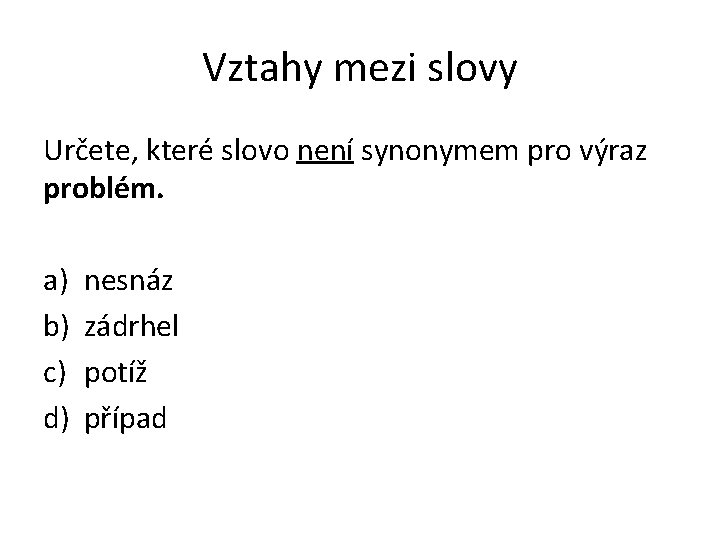 Vztahy mezi slovy

Určete, které slovo není synonymem pro výraz problém.

a) nesnáz
b) zádrhel
c) potíž
d) případ